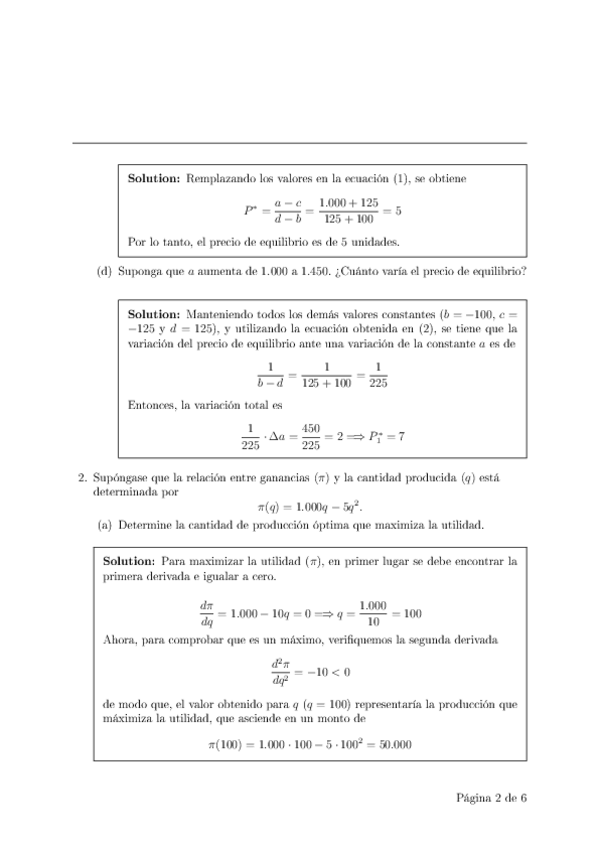 **Solution:** Remplazando los valores en la ecuación (1), se obtiene

$$P^* = \frac{a-c}{d-b} = \frac{1.000+125}{125+100} = 5$$

Por lo tanto, el precio de equilibrio es de 5 unidades.

(d) Suponga que $a$ aumenta de 1.000 a 1.450. ¿Cuánto varía el precio de equilibrio?

**Solution:** Manteniendo todos los demás valores constantes ($b = -100$, $c = -125$ y $d = 125$), y utilizando la ecuación obtenida en (2), se tiene que la variación del precio de equilibrio ante una variación de la constante $a$ es de

$$\frac{1}{b-d} = \frac{1}{125+100} = \frac{1}{225}$$

Entonces, la variación total es

$$\frac{1}{225} \cdot \Delta a = \frac{450}{225} = 2 \Longrightarrow P_1^* = 7$$

2. Supóngase que la relación entre ganancias ($\pi$) y la cantidad producida ($q$) está determinada por

$$\pi(q) = 1.000q - 5q^2.$$

(a) Determine la cantidad de producción óptima que maximiza la utilidad.

**Solution:** Para maximizar la utilidad ($\pi$), en primer lugar se debe encontrar la primera derivada e igualar a cero.

$$\frac{d\pi}{dq} = 1.000 - 10q = 0 \Longrightarrow q = \frac{1.000}{10} = 100$$

Ahora, para comprobar que es un máximo, verifiquemos la segunda derivada

$$\frac{d^2\pi}{dq^2} = -10 < 0$$

de modo que, el valor obtenido para $q$ ($q = 100$) representaría la producción que máximiza la utilidad, que asciende en un monto de

$$\pi(100) = 1.000 \cdot 100 - 5 \cdot 100^2 = 50.000$$

Página 2 de 6